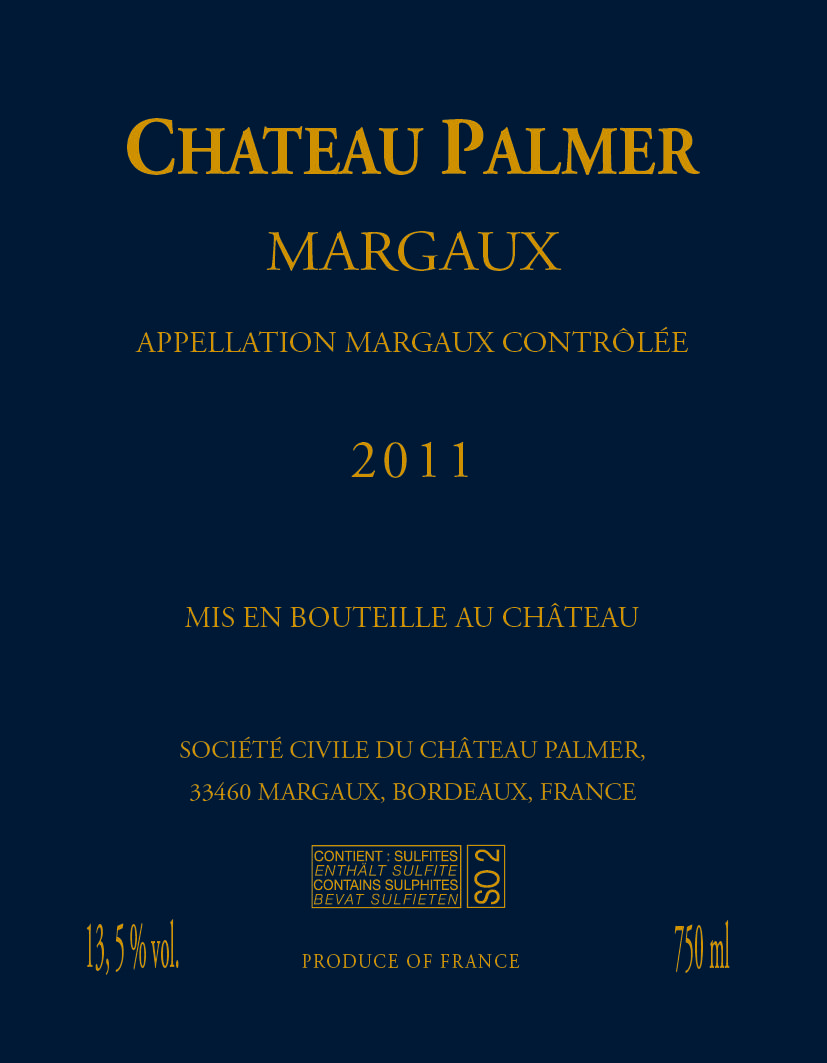 CHATEAU PALMER

MARGAUX

APPELLATION MARGAUX CONTRÔLÉE

2011

MIS EN BOUTEILLE AU CHÂTEAU

SOCIÉTÉ CIVILE DU CHÂTEAU PALMER,
33460 MARGAUX, BORDEAUX, FRANCE

CONTIENT : SULFITES
ENTHÄLT SULFITE
CONTAINS SULPHITES
BEVAT SULFIETEN

SO 2

13, 5 % vol.

PRODUCE OF FRANCE

750 ml